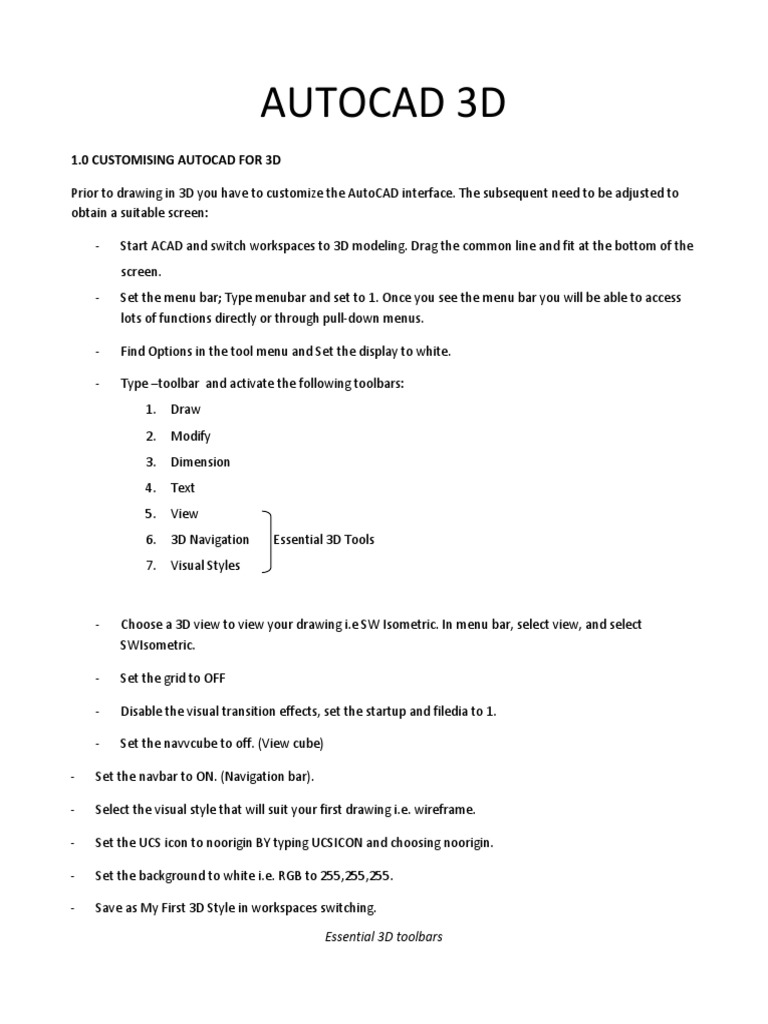 AUTOCAD 3D

1.0 CUSTOMISING AUTOCAD FOR 3D

Prior to drawing in 3D you have to customize the AutoCAD interface. The subsequent need to be adjusted to obtain a suitable screen:

- Start ACAD and switch workspaces to 3D modeling. Drag the common line and fit at the bottom of the screen.
- Set the menu bar; Type menubar and set to 1. Once you see the menu bar you will be able to access lots of functions directly or through pull-down menus.
- Find Options in the tool menu and Set the display to white.
- Type –toolbar and activate the following toolbars:
1. Draw
2. Modify
3. Dimension
4. Text
5. View
6. 3D Navigation
7. Visual Styles

Essential 3D Tools

- Choose a 3D view to view your drawing i.e SW Isometric. In menu bar, select view, and select SWIsometric.
- Set the grid to OFF
- Disable the visual transition effects, set the startup and filedia to 1.
- Set the navvcube to off. (View cube)
- Set the navbar to ON. (Navigation bar).
- Select the visual style that will suit your first drawing i.e. wireframe.
- Set the UCS icon to noorigin BY typing UCSICON and choosing noorigin.
- Set the background to white i.e. RGB to 255,255,255.
- Save as My First 3D Style in workspaces switching.

Essential 3D toolbars